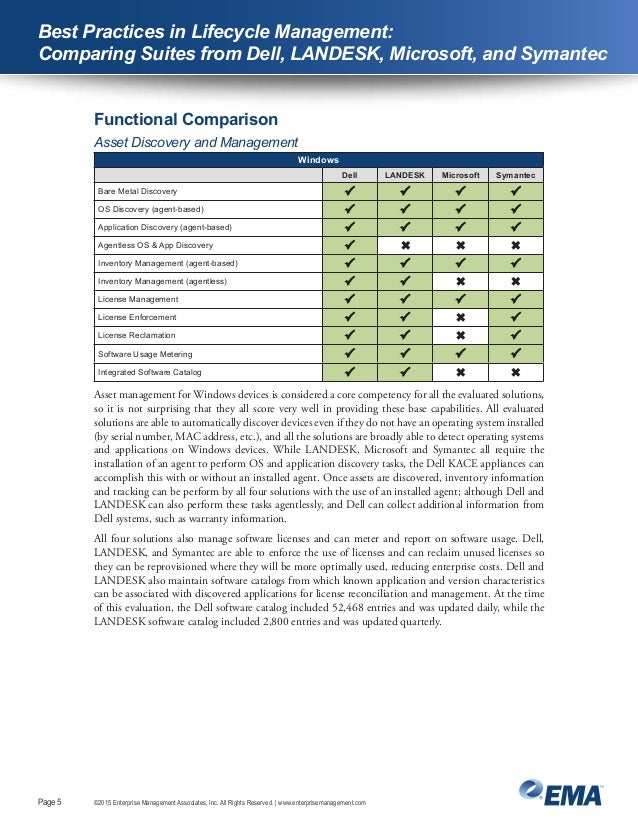 Best Practices in Lifecycle Management:
Comparing Suites from Dell, LANDESK, Microsoft, and Symantec

Functional Comparison

Asset Discovery and Management

Windows

| | Dell | LANDESK | Microsoft | Symantec |
|---|---|---|---|---|
| Bare Metal Discovery | ✔ | ✔ | ✔ | ✔ |
| OS Discovery (agent-based) | ✔ | ✔ | ✔ | ✔ |
| Application Discovery (agent-based) | ✔ | ✔ | ✔ | ✔ |
| Agentless OS & App Discovery | ✔ | ✖ | ✖ | ✖ |
| Inventory Management (agent-based) | ✔ | ✔ | ✔ | ✔ |
| Inventory Management (agentless) | ✔ | ✔ | ✖ | ✖ |
| License Management | ✔ | ✔ | ✔ | ✔ |
| License Enforcement | ✔ | ✔ | ✖ | ✔ |
| License Reclamation | ✔ | ✔ | ✖ | ✔ |
| Software Usage Metering | ✔ | ✔ | ✔ | ✔ |
| Integrated Software Catalog | ✔ | ✔ | ✖ | ✖ |

Asset management for Windows devices is considered a core competency for all the evaluated solutions, so it is not surprising that they all score very well in providing these base capabilities. All evaluated solutions are able to automatically discover devices even if they do not have an operating system installed (by serial number, MAC address, etc.), and all the solutions are broadly able to detect operating systems and applications on Windows devices. While LANDESK, Microsoft and Symantec all require the installation of an agent to perform OS and application discovery tasks, the Dell KACE appliances can accomplish this with or without an installed agent. Once assets are discovered, inventory information and tracking can be perform by all four solutions with the use of an installed agent; although Dell and LANDESK can also perform these tasks agentlessly, and Dell can collect additional information from Dell systems, such as warranty information.

All four solutions also manage software licenses and can meter and report on software usage. Dell, LANDESK, and Symantec are able to enforce the use of licenses and can reclaim unused licenses so they can be reprovisioned where they will be more optimally used, reducing enterprise costs. Dell and LANDESK also maintain software catalogs from which known application and version characteristics can be associated with discovered applications for license reconciliation and management. At the time of this evaluation, the Dell software catalog included 52,468 entries and was updated daily, while the LANDESK software catalog included 2,800 entries and was updated quarterly.

Page 5 ©2015 Enterprise Management Associates, Inc. All Rights Reserved. | www.enterprisemanagement.com

EMA